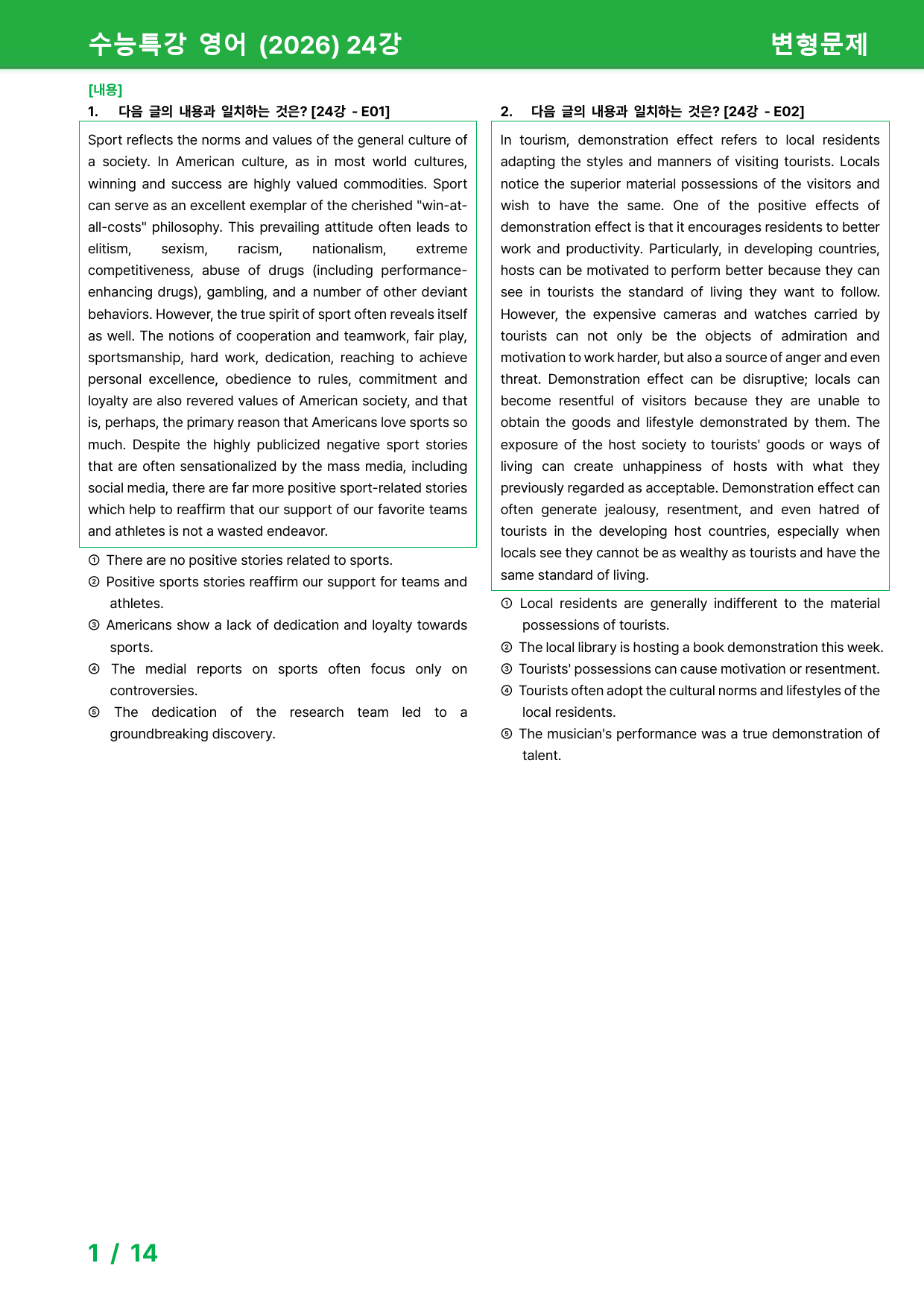 수능특강 영어 (2026) 24강

변형문제

[내용]

1. 다음 글의 내용과 일치하는 것은? [24강 - E01]

Sport reflects the norms and values of the general culture of a society. In American culture, as in most world cultures, winning and success are highly valued commodities. Sport can serve as an excellent exemplar of the cherished "win-at-all-costs" philosophy. This prevailing attitude often leads to elitism, sexism, racism, nationalism, extreme competitiveness, abuse of drugs (including performance-enhancing drugs), gambling, and a number of other deviant behaviors. However, the true spirit of sport often reveals itself as well. The notions of cooperation and teamwork, fair play, sportsmanship, hard work, dedication, reaching to achieve personal excellence, obedience to rules, commitment and loyalty are also revered values of American society, and that is, perhaps, the primary reason that Americans love sports so much. Despite the highly publicized negative sport stories that are often sensationalized by the mass media, including social media, there are far more positive sport-related stories which help to reaffirm that our support of our favorite teams and athletes is not a wasted endeavor.

① There are no positive stories related to sports.
② Positive sports stories reaffirm our support for teams and athletes.
③ Americans show a lack of dedication and loyalty towards sports.
④ The medial reports on sports often focus only on controversies.
⑤ The dedication of the research team led to a groundbreaking discovery.

2. 다음 글의 내용과 일치하는 것은? [24강 - E02]

In tourism, demonstration effect refers to local residents adapting the styles and manners of visiting tourists. Locals notice the superior material possessions of the visitors and wish to have the same. One of the positive effects of demonstration effect is that it encourages residents to better work and productivity. Particularly, in developing countries, hosts can be motivated to perform better because they can see in tourists the standard of living they want to follow. However, the expensive cameras and watches carried by tourists can not only be the objects of admiration and motivation to work harder, but also a source of anger and even threat. Demonstration effect can be disruptive; locals can become resentful of visitors because they are unable to obtain the goods and lifestyle demonstrated by them. The exposure of the host society to tourists' goods or ways of living can create unhappiness of hosts with what they previously regarded as acceptable. Demonstration effect can often generate jealousy, resentment, and even hatred of tourists in the developing host countries, especially when locals see they cannot be as wealthy as tourists and have the same standard of living.

① Local residents are generally indifferent to the material possessions of tourists.
② The local library is hosting a book demonstration this week.
③ Tourists' possessions can cause motivation or resentment.
④ Tourists often adopt the cultural norms and lifestyles of the local residents.
⑤ The musician's performance was a true demonstration of talent.

1 / 14